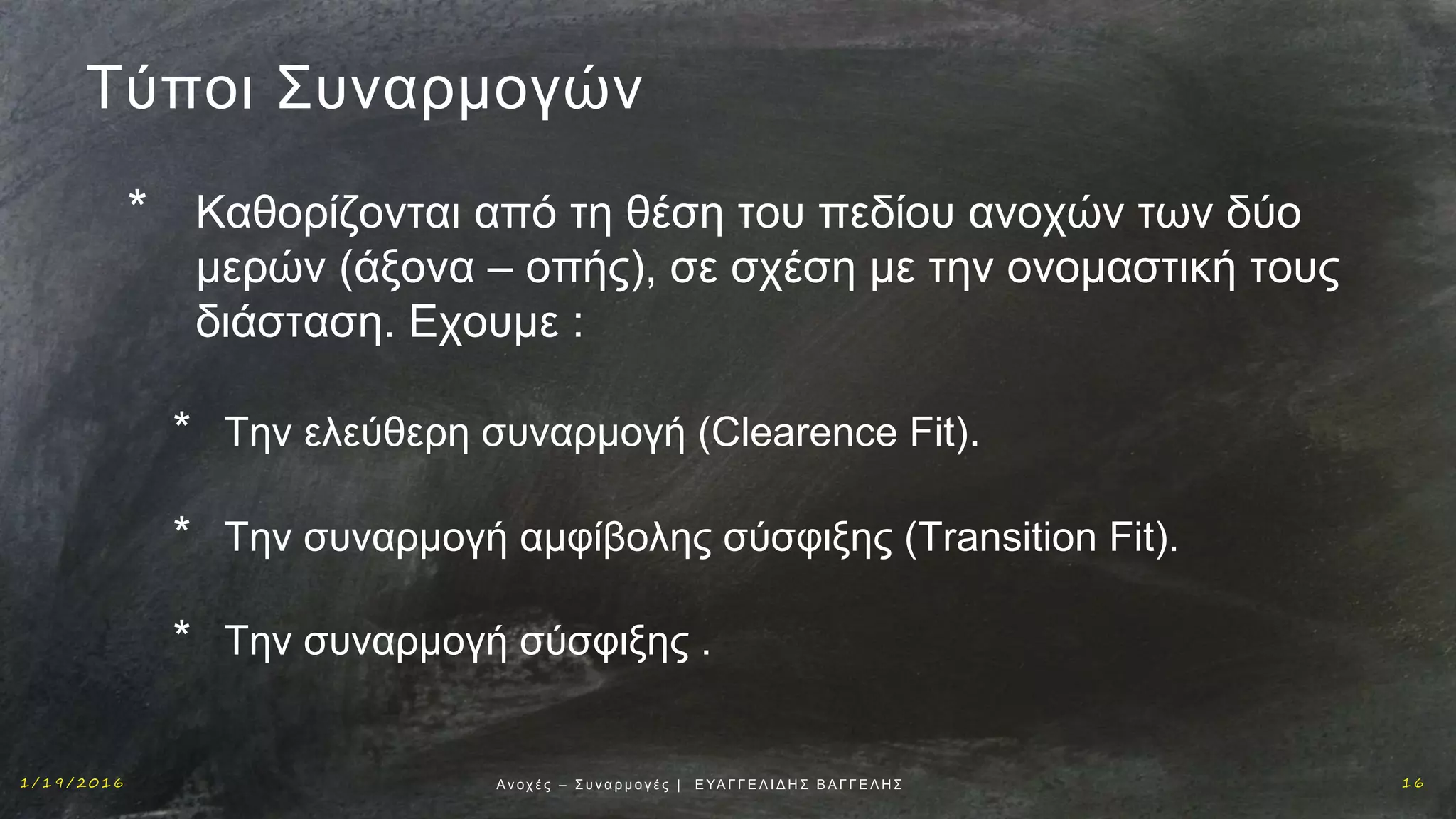 Τύποι Συναρμογών

* Καθορίζονται από τη θέση του πεδίου ανοχών των δύο μερών (άξονα – οπής), σε σχέση με την ονομαστική τους διάσταση. Εχουμε :

* Την ελεύθερη συναρμογή (Clearence Fit).

* Την συναρμογή αμφίβολης σύσφιξης (Transition Fit).

* Την συναρμογή σύσφιξης .

1/19/2016

Ανοχές – Συναρμογές | ΕΥΑΓΓΕΛΙΔΗΣ ΒΑΓΓΕΛΗΣ

16